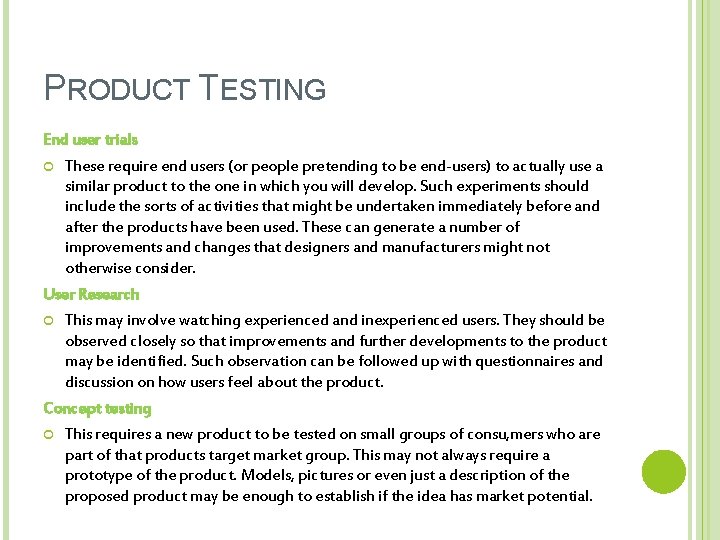 PRODUCT TESTING

End user trials

• These require end users (or people pretending to be end-users) to actually use a similar product to the one in which you will develop. Such experiments should include the sorts of activities that might be undertaken immediately before and after the products have been used. These can generate a number of improvements and changes that designers and manufacturers might not otherwise consider.

User Research

• This may involve watching experienced and inexperienced users. They should be observed closely so that improvements and further developments to the product may be identified. Such observation can be followed up with questionnaires and discussion on how users feel about the product.

Concept testing

• This requires a new product to be tested on small groups of consu,mers who are part of that products target market group. This may not always require a prototype of the product. Models, pictures or even just a description of the proposed product may be enough to establish if the idea has market potential.